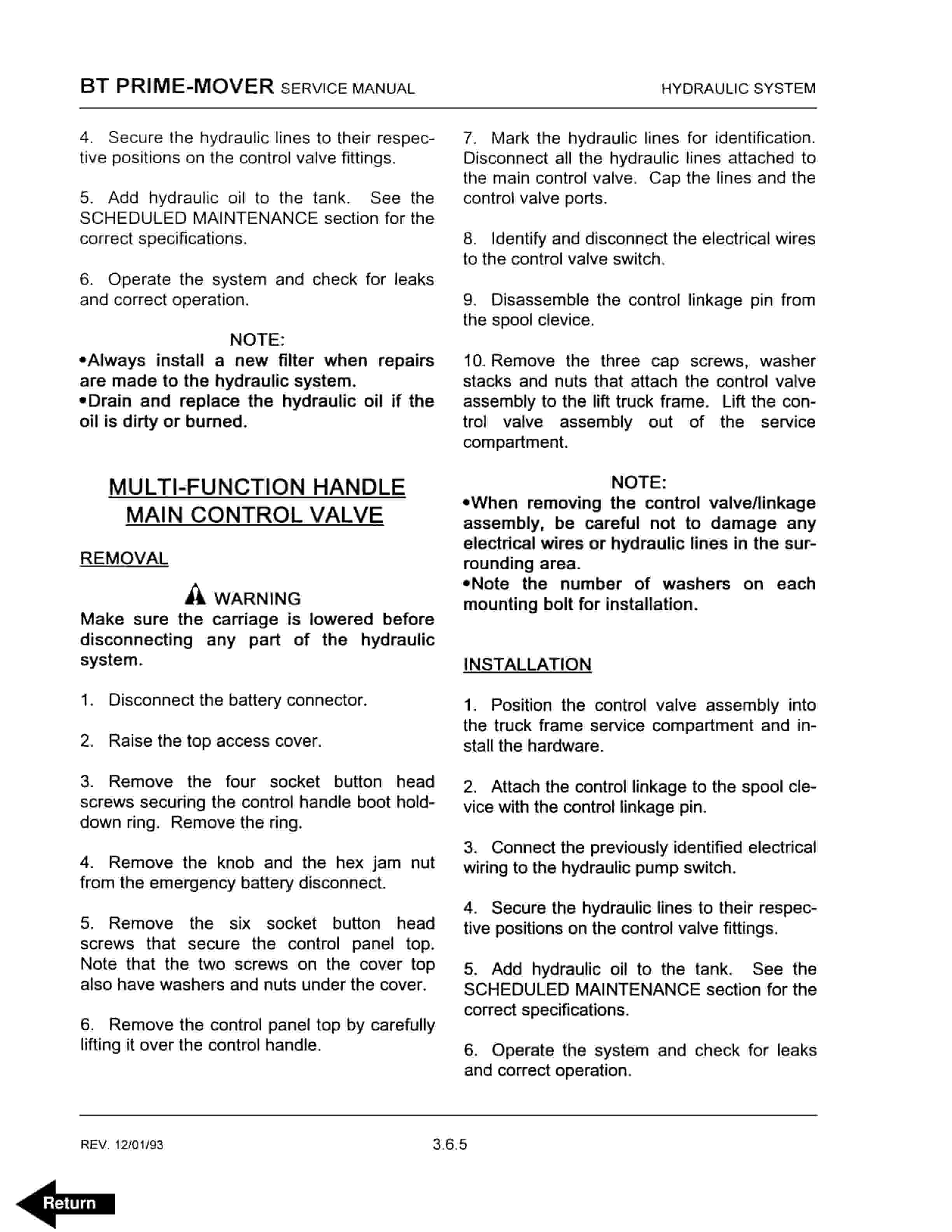 BT PRIME-MOVER SERVICE MANUAL HYDRAULIC SYSTEM

4. Secure the hydraulic lines to their respective positions on the control valve fittings.

5. Add hydraulic oil to the tank. See the SCHEDULED MAINTENANCE section for the correct specifications.

6. Operate the system and check for leaks and correct operation.

NOTE:
•Always install a new filter when repairs are made to the hydraulic system.
•Drain and replace the hydraulic oil if the oil is dirty or burned.

MULTI-FUNCTION HANDLE MAIN CONTROL VALVE

REMOVAL

WARNING
Make sure the carriage is lowered before disconnecting any part of the hydraulic system.

1. Disconnect the battery connector.

2. Raise the top access cover.

3. Remove the four socket button head screws securing the control handle boot hold-down ring. Remove the ring.

4. Remove the knob and the hex jam nut from the emergency battery disconnect.

5. Remove the six socket button head screws that secure the control panel top. Note that the two screws on the cover top also have washers and nuts under the cover.

6. Remove the control panel top by carefully lifting it over the control handle.

7. Mark the hydraulic lines for identification. Disconnect all the hydraulic lines attached to the main control valve. Cap the lines and the control valve ports.

8. Identify and disconnect the electrical wires to the control valve switch.

9. Disassemble the control linkage pin from the spool clevice.

10. Remove the three cap screws, washer stacks and nuts that attach the control valve assembly to the lift truck frame. Lift the control valve assembly out of the service compartment.

NOTE:
•When removing the control valve/linkage assembly, be careful not to damage any electrical wires or hydraulic lines in the surrounding area.
•Note the number of washers on each mounting bolt for installation.

INSTALLATION

1. Position the control valve assembly into the truck frame service compartment and install the hardware.

2. Attach the control linkage to the spool clevice with the control linkage pin.

3. Connect the previously identified electrical wiring to the hydraulic pump switch.

4. Secure the hydraulic lines to their respective positions on the control valve fittings.

5. Add hydraulic oil to the tank. See the SCHEDULED MAINTENANCE section for the correct specifications.

6. Operate the system and check for leaks and correct operation.

REV. 12/01/93 3.6.5

Return